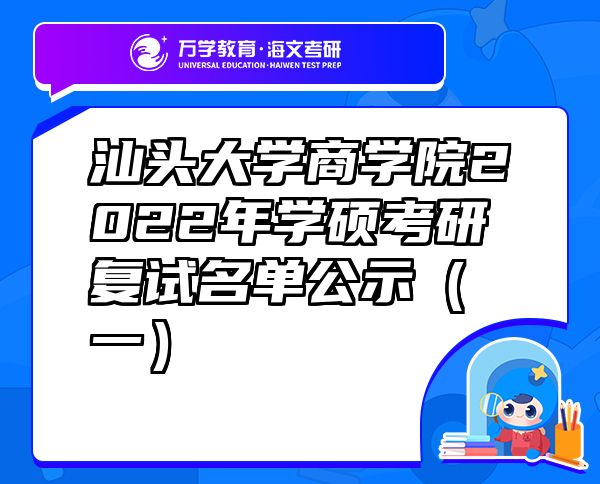 万学教育·海文考研
UNIVERSAL EDUCATION·HAIWEN TEST PREP

汕头大学商学院2022年学硕考研复试名单公示（一）